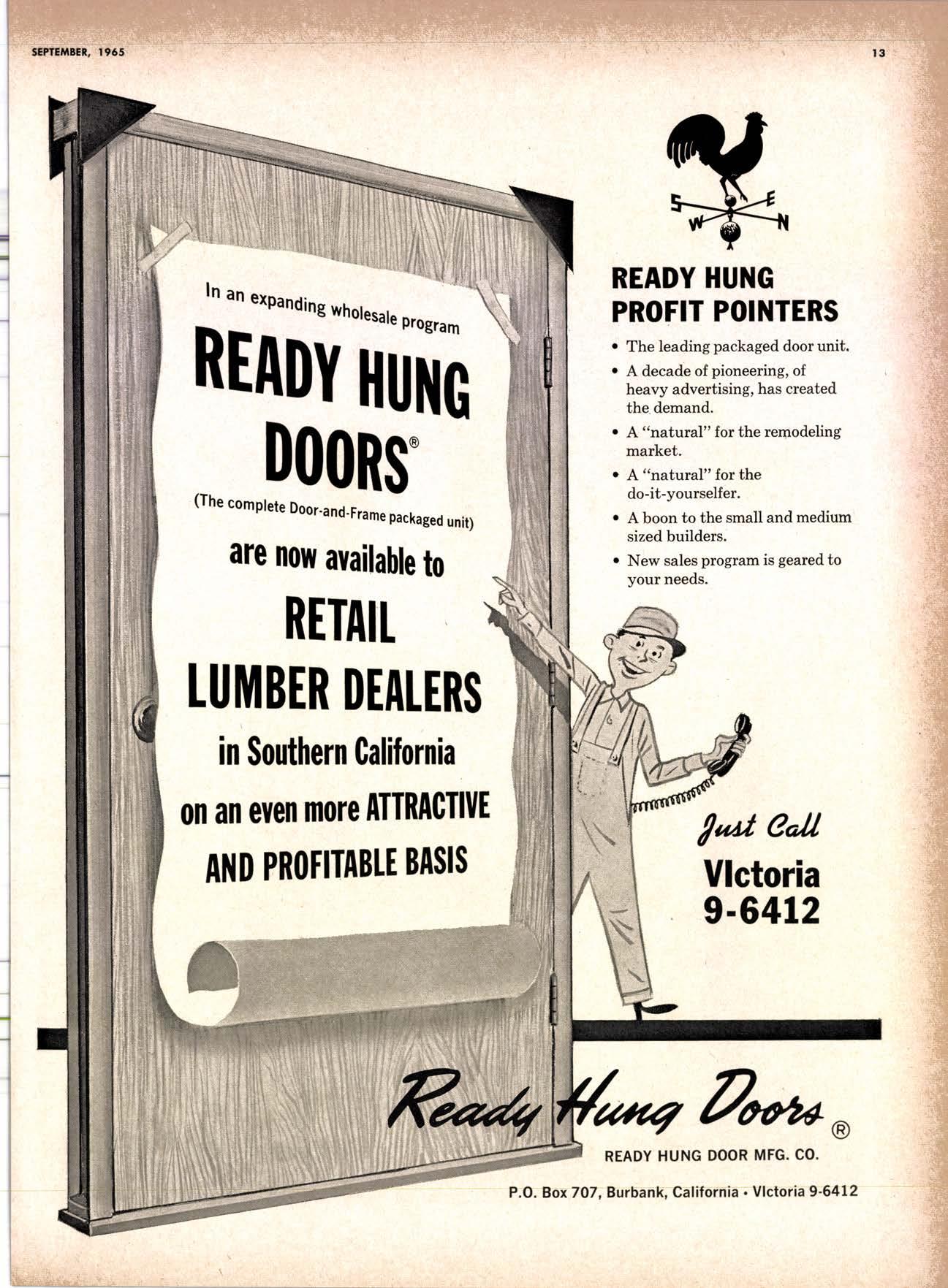 SEPTEMBER, 1965

13

In an expanding wholesale program

READY HUNG DOORS®

(The complete Door-and-Frame packaged unit)

are now available to

RETAIL LUMBER DEALERS

in Southern California

on an even more ATTRACTIVE AND PROFITABLE BASIS

S E W N

READY HUNG PROFIT POINTERS

• The leading packaged door unit.
• A decade of pioneering, of heavy advertising, has created the demand.
• A "natural" for the remodeling market.
• A "natural" for the do-it-yourselfer.
• A boon to the small and medium sized builders.
• New sales program is geared to your needs.

Just Call
VIctoria
9-6412

Ready Hung Doors ®

READY HUNG DOOR MFG. CO.

P.O. Box 707, Burbank, California • VIctoria 9-6412